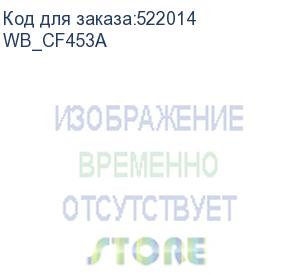 Код для заказа:522014
WB_CF453A

ИЗОБРАЖЕНИЕ
ВРЕМЕННО
ОТСУТСТВУЕТ
STORE